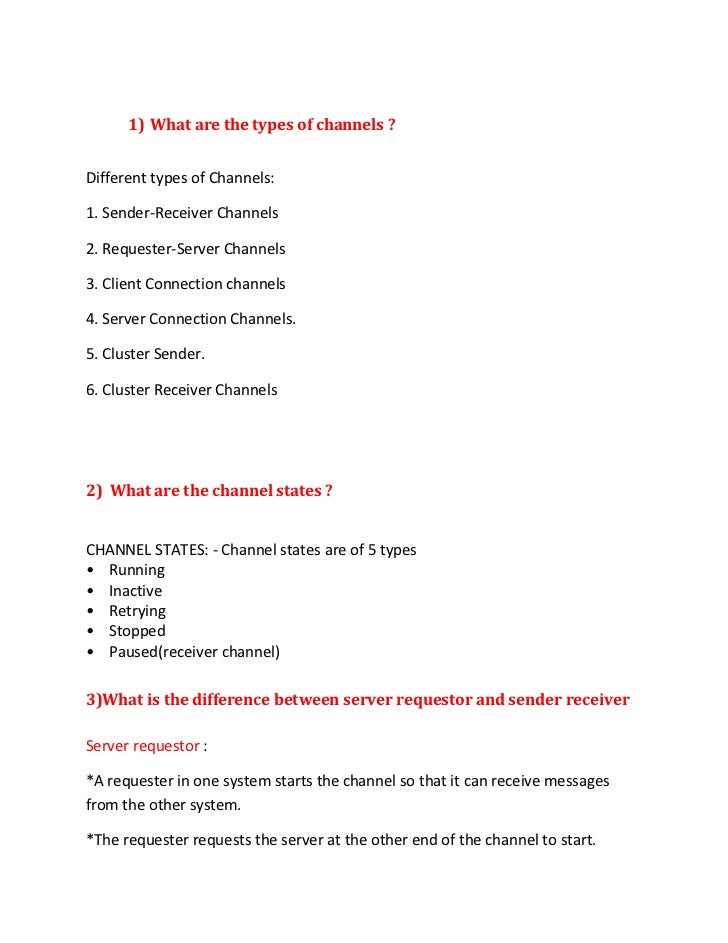 1) What are the types of channels ?

Different types of Channels:

1. Sender-Receiver Channels

2. Requester-Server Channels

3. Client Connection channels

4. Server Connection Channels.

5. Cluster Sender.

6. Cluster Receiver Channels

2) What are the channel states ?

CHANNEL STATES: - Channel states are of 5 types
• Running
• Inactive
• Retrying
• Stopped
• Paused(receiver channel)

3)What is the difference between server requestor and sender receiver

Server requestor :

*A requester in one system starts the channel so that it can receive messages from the other system.

*The requester requests the server at the other end of the channel to start.